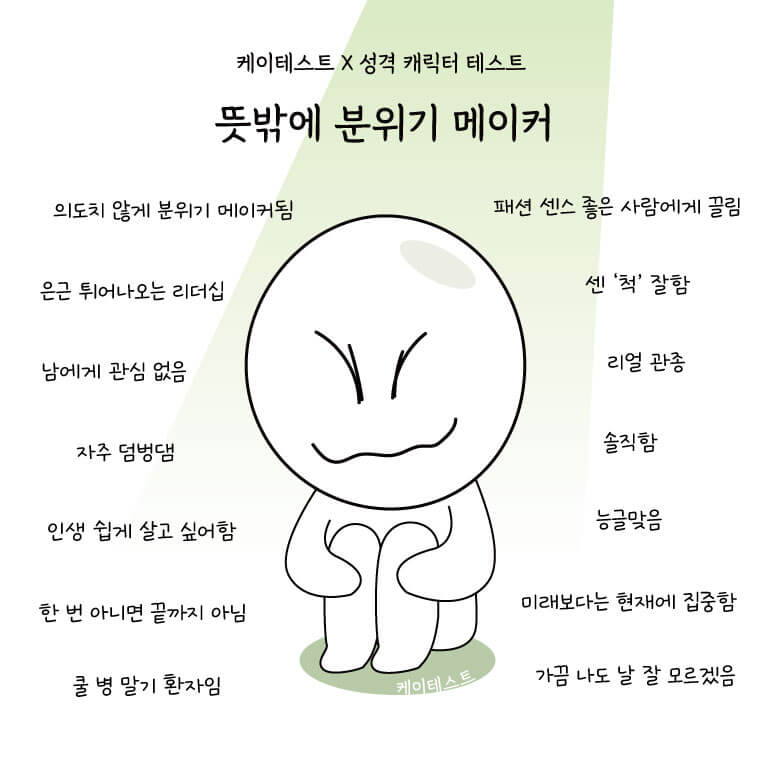 케이테스트 X 성격 캐릭터 테스트

뜻밖에 분위기 메이커

의도치 않게 분위기 메이커됨

은근 튀어나오는 리더십

남에게 관심 없음

자주 덤벙댐

인생 쉽게 살고 싶어함

한 번 아니면 끝까지 아님

쿨 병 말기 환자임

패션 센스 좋은 사람에게 끌림

센 '척' 잘함

리얼 관종

솔직함

능글맞음

미래보다는 현재에 집중함

가끔 나도 날 잘 모르겠음

케이테스트